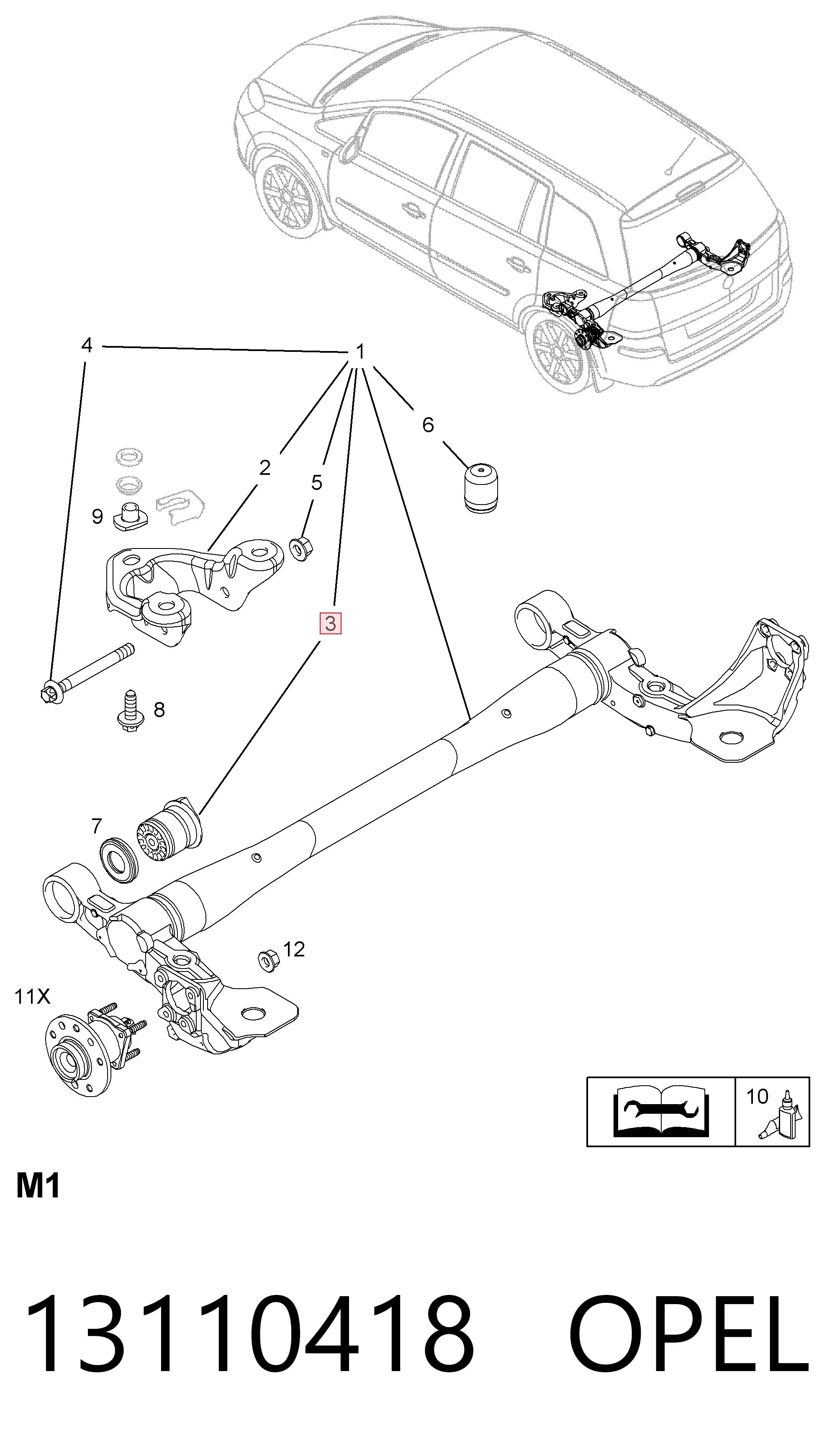 4
1
6
2
5
9
3
8
7
12
11X
10
M1
13110418 OPEL